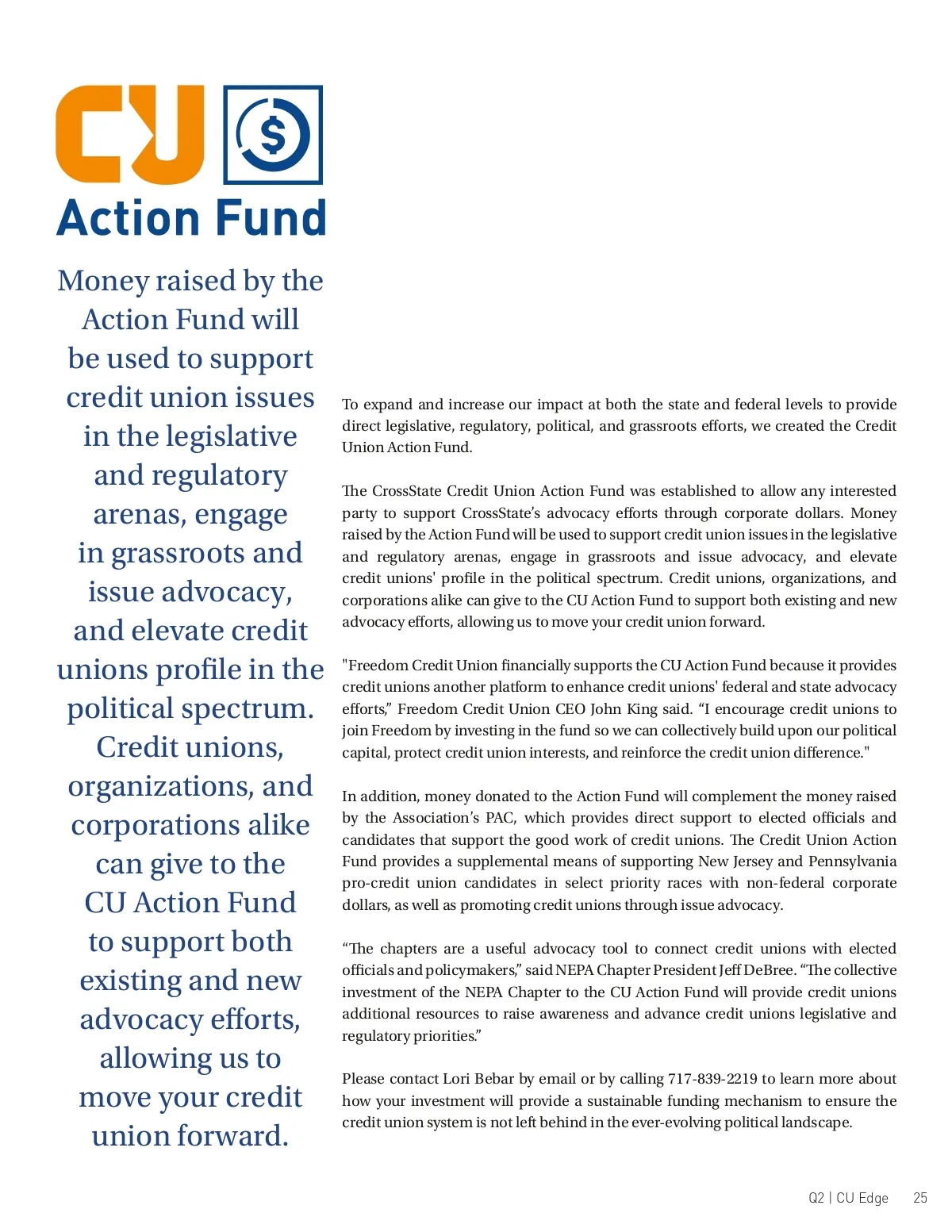 CU $

Action Fund

Money raised by the Action Fund will be used to support credit union issues in the legislative and regulatory arenas, engage in grassroots and issue advocacy, and elevate credit unions profile in the political spectrum. Credit unions, organizations, and corporations alike can give to the CU Action Fund to support both existing and new advocacy efforts, allowing us to move your credit union forward.

To expand and increase our impact at both the state and federal levels to provide direct legislative, regulatory, political, and grassroots efforts, we created the Credit Union Action Fund.

The CrossState Credit Union Action Fund was established to allow any interested party to support CrossState's advocacy efforts through corporate dollars. Money raised by the Action Fund will be used to support credit union issues in the legislative and regulatory arenas, engage in grassroots and issue advocacy, and elevate credit unions' profile in the political spectrum. Credit unions, organizations, and corporations alike can give to the CU Action Fund to support both existing and new advocacy efforts, allowing us to move your credit union forward.

"Freedom Credit Union financially supports the CU Action Fund because it provides credit unions another platform to enhance credit unions' federal and state advocacy efforts," Freedom Credit Union CEO John King said. "I encourage credit unions to join Freedom by investing in the fund so we can collectively build upon our political capital, protect credit union interests, and reinforce the credit union difference."

In addition, money donated to the Action Fund will complement the money raised by the Association's PAC, which provides direct support to elected officials and candidates that support the good work of credit unions. The Credit Union Action Fund provides a supplemental means of supporting New Jersey and Pennsylvania pro-credit union candidates in select priority races with non-federal corporate dollars, as well as promoting credit unions through issue advocacy.

"The chapters are a useful advocacy tool to connect credit unions with elected officials and policymakers," said NEPA Chapter President Jeff DeBree. "The collective investment of the NEPA Chapter to the CU Action Fund will provide credit unions additional resources to raise awareness and advance credit unions legislative and regulatory priorities."

Please contact Lori Bebar by email or by calling 717-839-2219 to learn more about how your investment will provide a sustainable funding mechanism to ensure the credit union system is not left behind in the ever-evolving political landscape.

Q2 | CU Edge 25